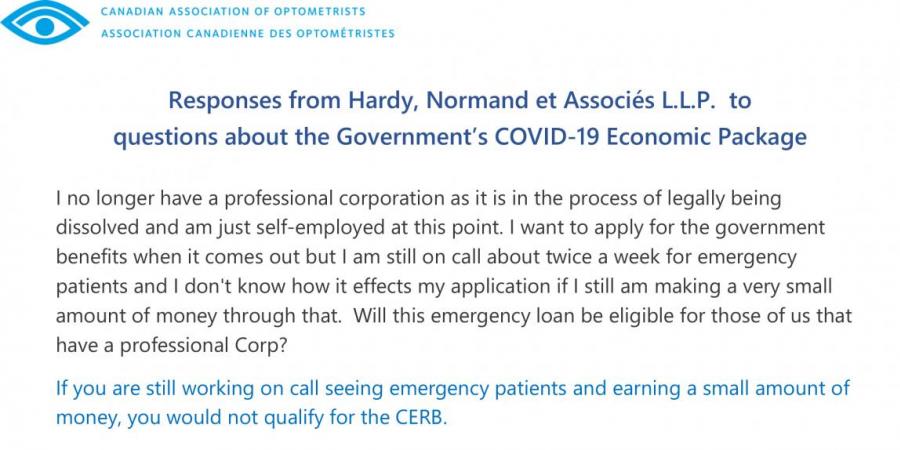 CANADIAN ASSOCIATION OF OPTOMETRISTS
ASSOCIATION CANADIENNE DES OPTOMÉTRISTES

Responses from Hardy, Normand et Associés L.L.P. to questions about the Government's COVID-19 Economic Package

I no longer have a professional corporation as it is in the process of legally being dissolved and am just self-employed at this point. I want to apply for the government benefits when it comes out but I am still on call about twice a week for emergency patients and I don't know how it effects my application if I still am making a very small amount of money through that. Will this emergency loan be eligible for those of us that have a professional Corp?

If you are still working on call seeing emergency patients and earning a small amount of money, you would not qualify for the CERB.